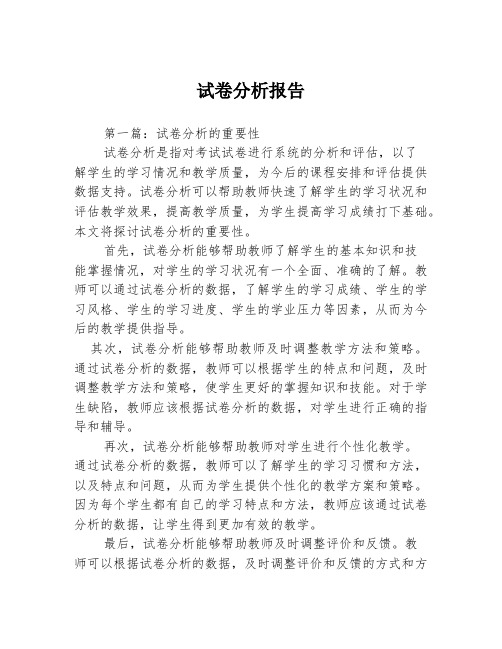 试卷分析报告

第一篇：试卷分析的重要性

试卷分析是指对考试试卷进行系统的分析和评估，以了解学生的学习情况和教学质量，为今后的课程安排和评估提供数据支持。试卷分析可以帮助教师快速了解学生的学习状况和评估教学效果，提高教学质量，为学生提高学习成绩打下基础。本文将探讨试卷分析的重要性。

首先，试卷分析能够帮助教师了解学生的基本知识和技能掌握情况，对学生的学习状况有一个全面、准确的了解。教师可以通过试卷分析的数据，了解学生的学习成绩、学生的学习风格、学生的学习进度、学生的学业压力等因素，从而为今后的教学提供指导。

其次，试卷分析能够帮助教师及时调整教学方法和策略。通过试卷分析的数据，教师可以根据学生的特点和问题，及时调整教学方法和策略，使学生更好的掌握知识和技能。对于学生缺陷，教师应该根据试卷分析的数据，对学生进行正确的指导和辅导。

再次，试卷分析能够帮助教师对学生进行个性化教学。通过试卷分析的数据，教师可以了解学生的学习习惯和方法，以及特点和问题，从而为学生提供个性化的教学方案和策略。因为每个学生都有自己的学习特点和方法，教师应该通过试卷分析的数据，让学生得到更加有效的教学。

最后，试卷分析能够帮助教师及时调整评价和反馈。教师可以根据试卷分析的数据，及时调整评价和反馈的方式和方